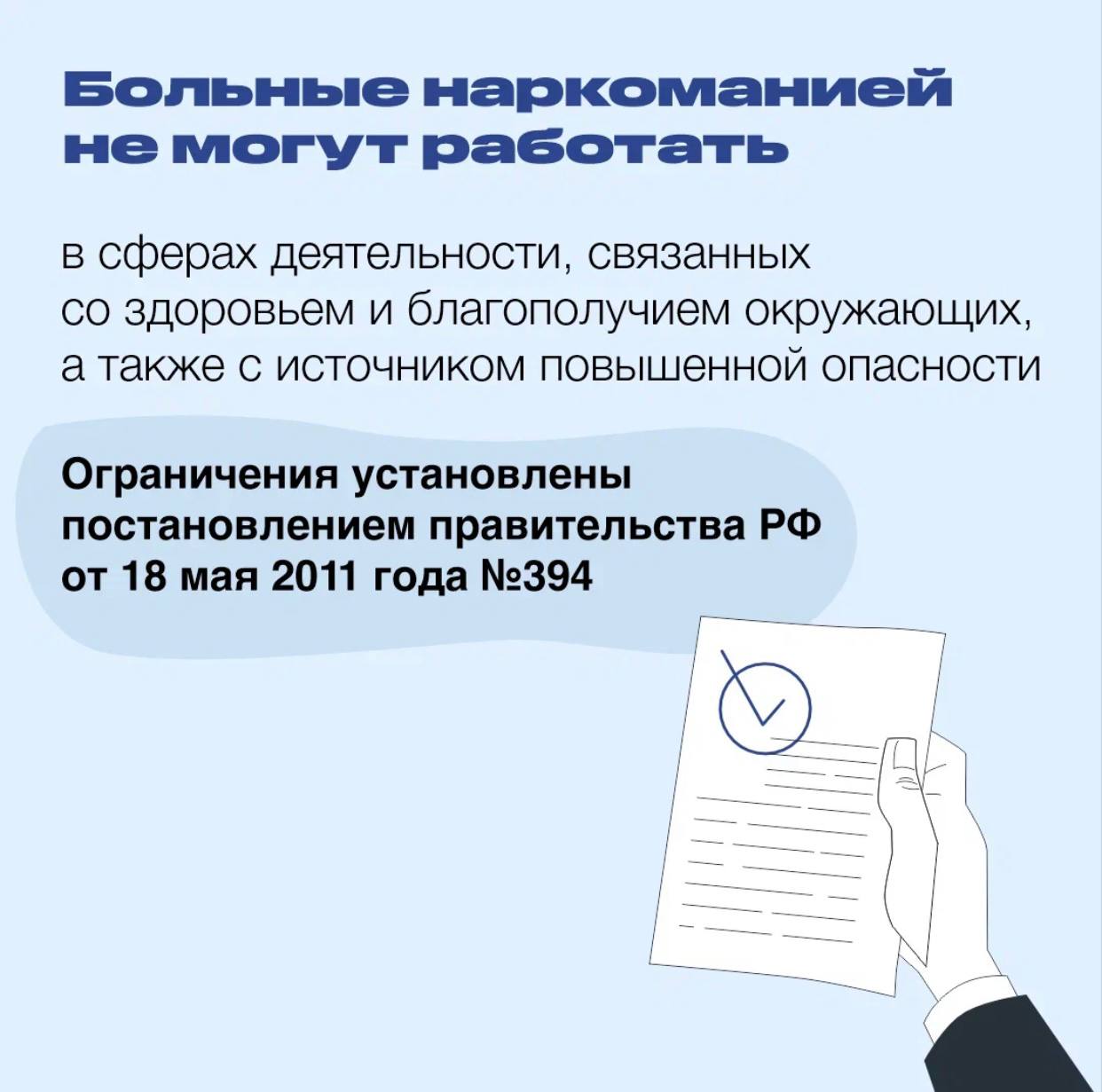 Больные наркоманией не могут работать

в сферах деятельности, связанных со здоровьем и благополучием окружающих, а также с источником повышенной опасности

Ограничения установлены постановлением правительства РФ от 18 мая 2011 года №394